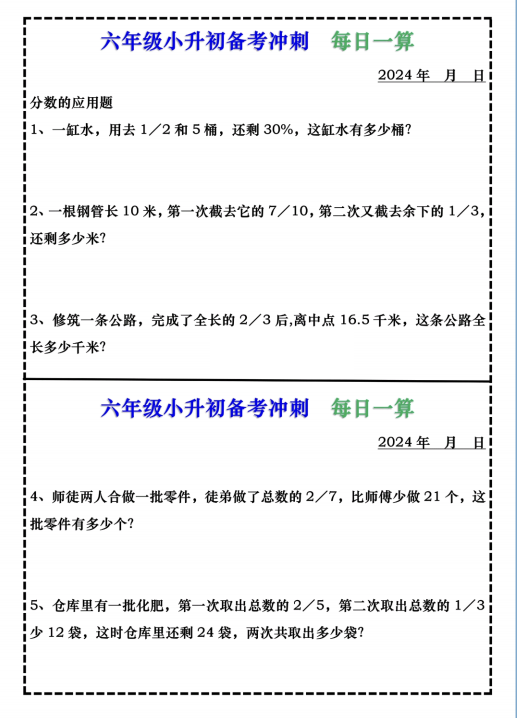 六年级小升初备考冲刺　每日一算

2024 年　月　日

分数的应用题

1、一缸水，用去 1／2 和 5 桶，还剩 30%，这缸水有多少桶？

2、一根钢管长 10 米，第一次截去它的 7／10，第二次又截去余下的 1／3，还剩多少米？

3、修筑一条公路，完成了全长的 2／3 后,离中点 16.5 千米，这条公路全长多少千米？

六年级小升初备考冲刺　每日一算

2024 年　月　日

4、师徒两人合做一批零件，徒弟做了总数的 2／7，比师傅少做 21 个，这批零件有多少个？

5、仓库里有一批化肥，第一次取出总数的 2／5，第二次取出总数的 1／3 少 12 袋，这时仓库里还剩 24 袋，两次共取出多少袋？